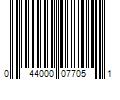 0 44000 07705 1